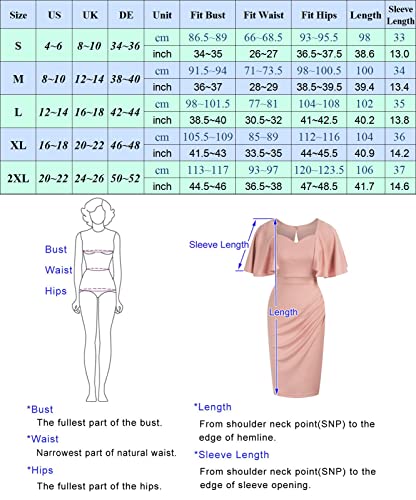 | Size | US | UK | DE | Unit | Fit Bust | Fit Waist | Fit Hips | Length | Sleeve Length |
|---|---|---|---|---|---|---|---|---|---|
| S | 4~6 | 8~10 | 34~36 | cm | 86.5~89 | 66~68.5 | 93~95.5 | 98 | 33 |
| | | | | inch | 34~35 | 26~27 | 36.5~37.5 | 38.6 | 13.0 |
| M | 8~10 | 12~14 | 38~40 | cm | 91.5~94 | 71~73.5 | 98~100.5 | 100 | 34 |
| | | | | inch | 36~37 | 28~29 | 38.5~39.5 | 39.4 | 13.4 |
| L | 12~14 | 16~18 | 42~44 | cm | 98~101.5 | 77~81 | 104~108 | 102 | 35 |
| | | | | inch | 38.5~40 | 30.5~32 | 41~42.5 | 40.2 | 13.8 |
| XL | 16~18 | 20~22 | 46~48 | cm | 105.5~109 | 85~89 | 112~116 | 104 | 36 |
| | | | | inch | 41.5~43 | 33.5~35 | 44~45.5 | 40.9 | 14.2 |
| 2XL | 20~22 | 24~26 | 50~52 | cm | 113~117 | 93~97 | 120~123.5 | 106 | 37 |
| | | | | inch | 44.5~46 | 36.5~38 | 47~48.5 | 41.7 | 14.6 |

Bust
Waist
Hips

Sleeve Length
Length

*Bust
The fullest part of the bust.
*Waist
Narrowest part of natural waist.
*Hips
The fullest part of the hips.

*Length
From shoulder neck point(SNP) to the edge of hemline.
*Sleeve Length
From shoulder neck point(SNP) to the edge of sleeve opening.